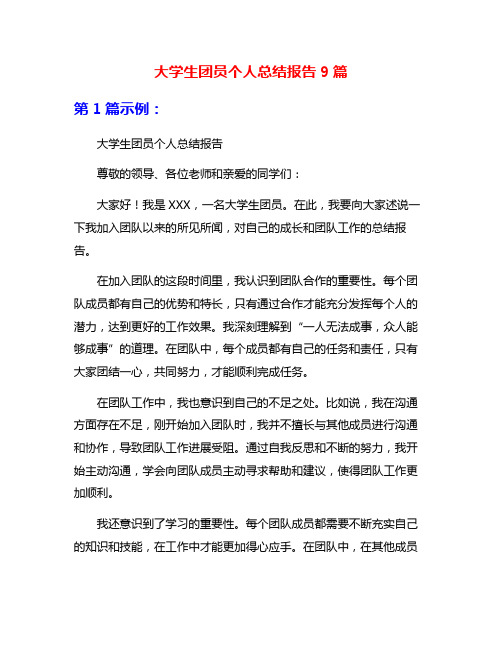 大学生团员个人总结报告 9 篇

第 1 篇示例：

大学生团员个人总结报告

尊敬的领导、各位老师和亲爱的同学们：

大家好！我是 XXX，一名大学生团员。在此，我要向大家述说一下我加入团队以来的所见所闻，对自己的成长和团队工作的总结报告。

在加入团队的这段时间里，我认识到团队合作的重要性。每个团队成员都有自己的优势和特长，只有通过合作才能充分发挥每个人的潜力，达到更好的工作效果。我深刻理解到“一人无法成事，众人能够成事”的道理。在团队中，每个成员都有自己的任务和责任，只有大家团结一心，共同努力，才能顺利完成任务。

在团队工作中，我也意识到自己的不足之处。比如说，我在沟通方面存在不足，刚开始加入团队时，我并不擅长与其他成员进行沟通和协作，导致团队工作进展受阻。通过自我反思和不断的努力，我开始主动沟通，学会向团队成员主动寻求帮助和建议，使得团队工作更加顺利。

我还意识到了学习的重要性。每个团队成员都需要不断充实自己的知识和技能，在工作中才能更加得心应手。在团队中，在其他成员